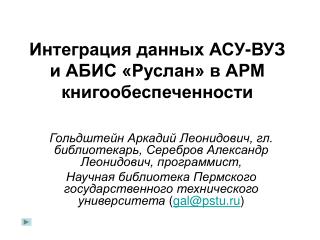 Интеграция данных АСУ-ВУЗ и АБИС «Руслан» в АРМ книгообеспеченности

Гольдштейн Аркадий Леонидович, гл. библиотекарь, Серебров Александр Леонидович, программист,

Научная библиотека Пермского государственного технического университета (gal@pstu.ru)